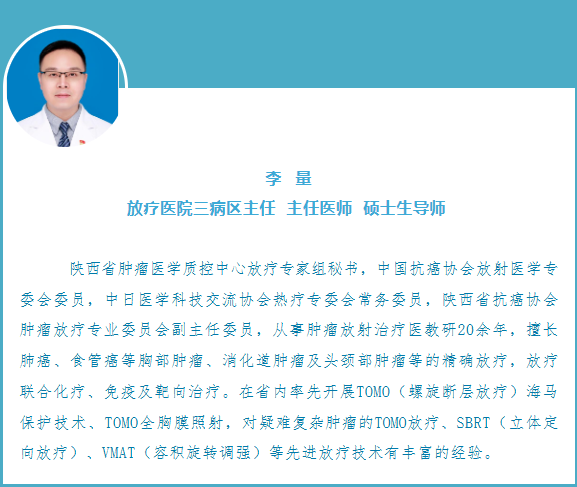 李 量
放疗医院三病区主任 主任医师 硕士生导师

陕西省肿瘤医学质控中心放疗专家组秘书，中国抗癌协会放射医学专委会委员，中日医学科技交流协会热疗专委会常务委员，陕西省抗癌协会肿瘤放疗专业委员会副主任委员，从事肿瘤放射治疗医教研20余年，擅长肺癌、食管癌等胸部肿瘤、消化道肿瘤及头颈部肿瘤等的精确放疗，放疗联合化疗、免疫及靶向治疗。在省内率先开展TOMO（螺旋断层放疗）海马保护技术、TOMO全胸膜照射，对疑难复杂肿瘤的TOMO放疗、SBRT（立体定向放疗）、VMAT（容积旋转调强）等先进放疗技术有丰富的经验。